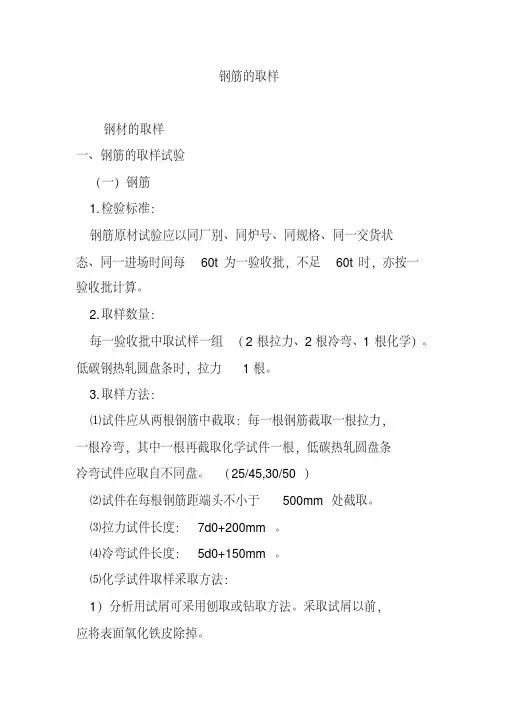 钢筋的取样

钢材的取样

一、钢筋的取样试验

（一）钢筋

1.检验标准：

钢筋原材试验应以同厂别、同炉号、同规格、同一交货状态、同一进场时间每 60t 为一验收批，不足 60t 时，亦按一验收批计算。

2.取样数量：

每一验收批中取试样一组 （2 根拉力、2 根冷弯、1 根化学）。低碳钢热轧圆盘条时，拉力 1 根。

3.取样方法：

⑴试件应从两根钢筋中截取：每一根钢筋截取一根拉力，一根冷弯，其中一根再截取化学试件一根，低碳热轧圆盘条冷弯试件应取自不同盘。 （25/45,30/50 ）

⑵试件在每根钢筋距端头不小于 500mm 处截取。

⑶拉力试件长度： 7d0+200mm 。

⑷冷弯试件长度： 5d0+150mm 。

⑸化学试件取样采取方法：

1）分析用试屑可采用刨取或钻取方法。采取试屑以前，应将表面氧化铁皮除掉。